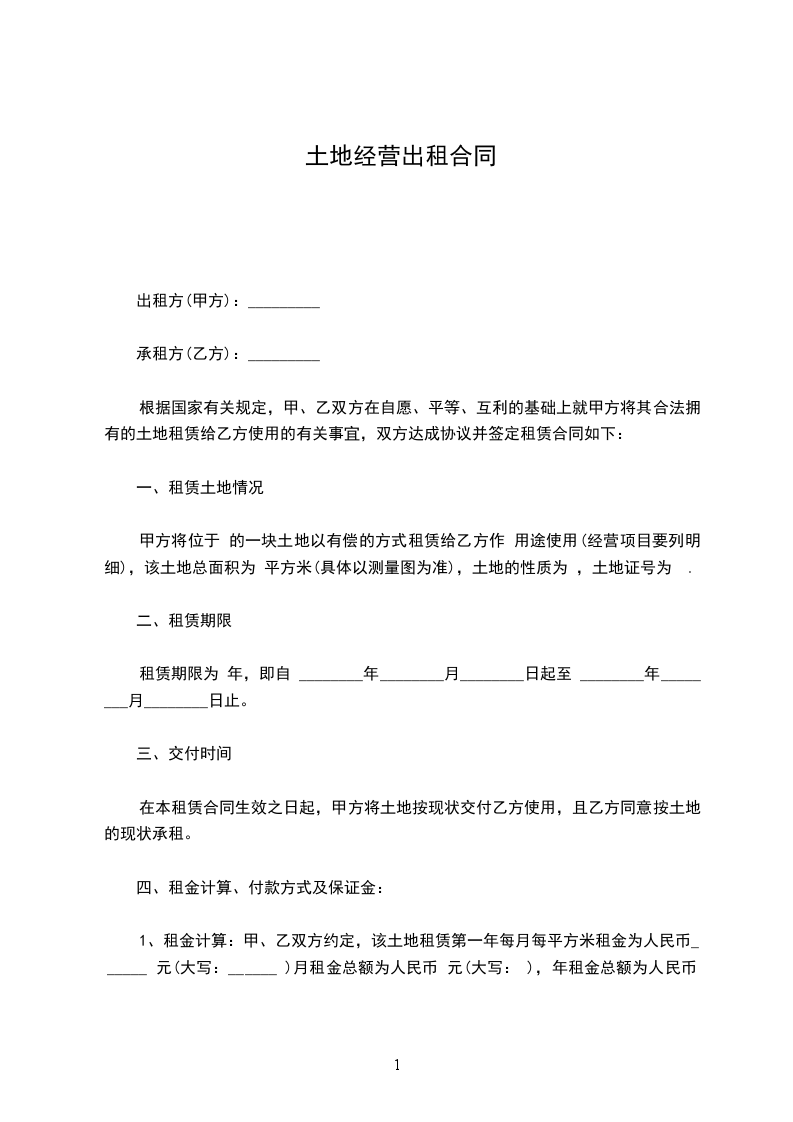 土地经营出租合同

出租方(甲方)：_________

承租方(乙方)：_________

根据国家有关规定，甲、乙双方在自愿、平等、互利的基础上就甲方将其合法拥有的土地租赁给乙方使用的有关事宜，双方达成协议并签定租赁合同如下：

一、租赁土地情况

甲方将位于 的一块土地以有偿的方式租赁给乙方作 用途使用(经营项目要列明细)，该土地总面积为 平方米(具体以测量图为准)，土地的性质为 ，土地证号为 .

二、租赁期限

租赁期限为 年，即自 ________年________月________日起至 ________年________月________日止。

三、交付时间

在本租赁合同生效之日起，甲方将土地按现状交付乙方使用，且乙方同意按土地的现状承租。

四、租金计算、付款方式及保证金：

1、租金计算：甲、乙双方约定，该土地租赁第一年每月每平方米租金为人民币______ 元(大写：______ )月租金总额为人民币 元(大写： )，年租金总额为人民币

1